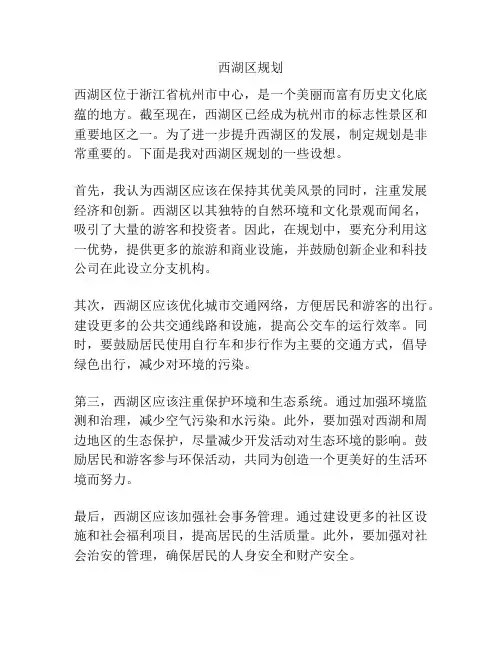 西湖区规划

西湖区位于浙江省杭州市中心，是一个美丽而富有历史文化底蕴的地方。截至现在，西湖区已经成为杭州市的标志性景区和重要地区之一。为了进一步提升西湖区的发展，制定规划是非常重要的。下面是我对西湖区规划的一些设想。

首先，我认为西湖区应该在保持其优美风景的同时，注重发展经济和创新。西湖区以其独特的自然环境和文化景观而闻名，吸引了大量的游客和投资者。因此，在规划中，要充分利用这一优势，提供更多的旅游和商业设施，并鼓励创新企业和科技公司在此设立分支机构。

其次，西湖区应该优化城市交通网络，方便居民和游客的出行。建设更多的公共交通线路和设施，提高公交车的运行效率。同时，要鼓励居民使用自行车和步行作为主要的交通方式，倡导绿色出行，减少对环境的污染。

第三，西湖区应该注重保护环境和生态系统。通过加强环境监测和治理，减少空气污染和水污染。此外，要加强对西湖和周边地区的生态保护，尽量减少开发活动对生态环境的影响。鼓励居民和游客参与环保活动，共同为创造一个更美好的生活环境而努力。

最后，西湖区应该加强社会事务管理。通过建设更多的社区设施和社会福利项目，提高居民的生活质量。此外，要加强对社会治安的管理，确保居民的人身安全和财产安全。